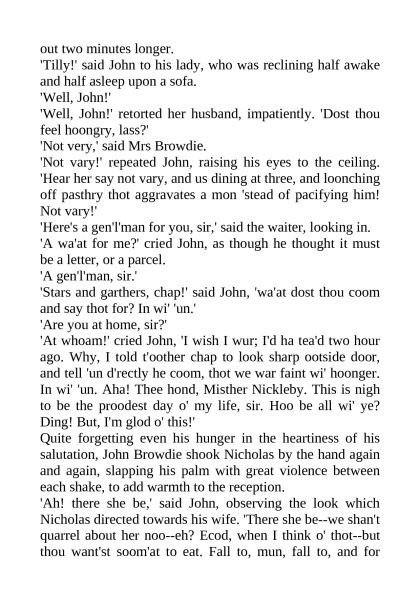 out two minutes longer.

'Tilly!' said John to his lady, who was reclining half awake and half asleep upon a sofa.

'Well, John!'

'Well, John!' retorted her husband, impatiently. 'Dost thou feel hoongry, lass?'

'Not very,' said Mrs Browdie.

'Not vary!' repeated John, raising his eyes to the ceiling. 'Hear her say not vary, and us dining at three, and loonching off pasthry thot aggravates a mon 'stead of pacifying him! Not vary!'

'Here's a gen'l'man for you, sir,' said the waiter, looking in.

'A wa'at for me?' cried John, as though he thought it must be a letter, or a parcel.

'A gen'l'man, sir.'

'Stars and garthers, chap!' said John, 'wa'at dost thou coom and say thot for? In wi' 'un.'

'Are you at home, sir?'

'At whoam!' cried John, 'I wish I wur; I'd ha tea'd two hour ago. Why, I told t'oother chap to look sharp ootside door, and tell 'un d'rectly he coom, thot we war faint wi' hoonger. In wi' 'un. Aha! Thee hond, Misther Nickleby. This is nigh to be the proodest day o' my life, sir. Hoo be all wi' ye? Ding! But, I'm glod o' this!'

Quite forgetting even his hunger in the heartiness of his salutation, John Browdie shook Nicholas by the hand again and again, slapping his palm with great violence between each shake, to add warmth to the reception.

'Ah! there she be,' said John, observing the look which Nicholas directed towards his wife. 'There she be--we shan't quarrel about her noo--eh? Ecod, when I think o' thot--but thou want'st soom'at to eat. Fall to, mun, fall to, and for